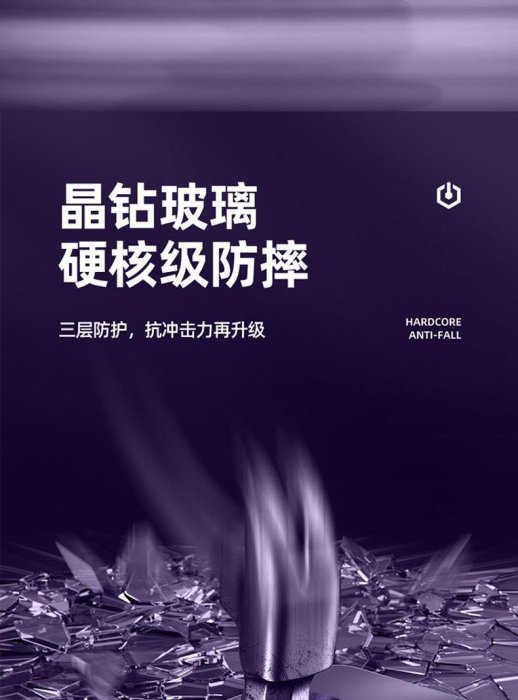 晶钻玻璃
硬核级防摔

三层防护，抗冲击力再升级

HARDCORE
ANTI-FALL